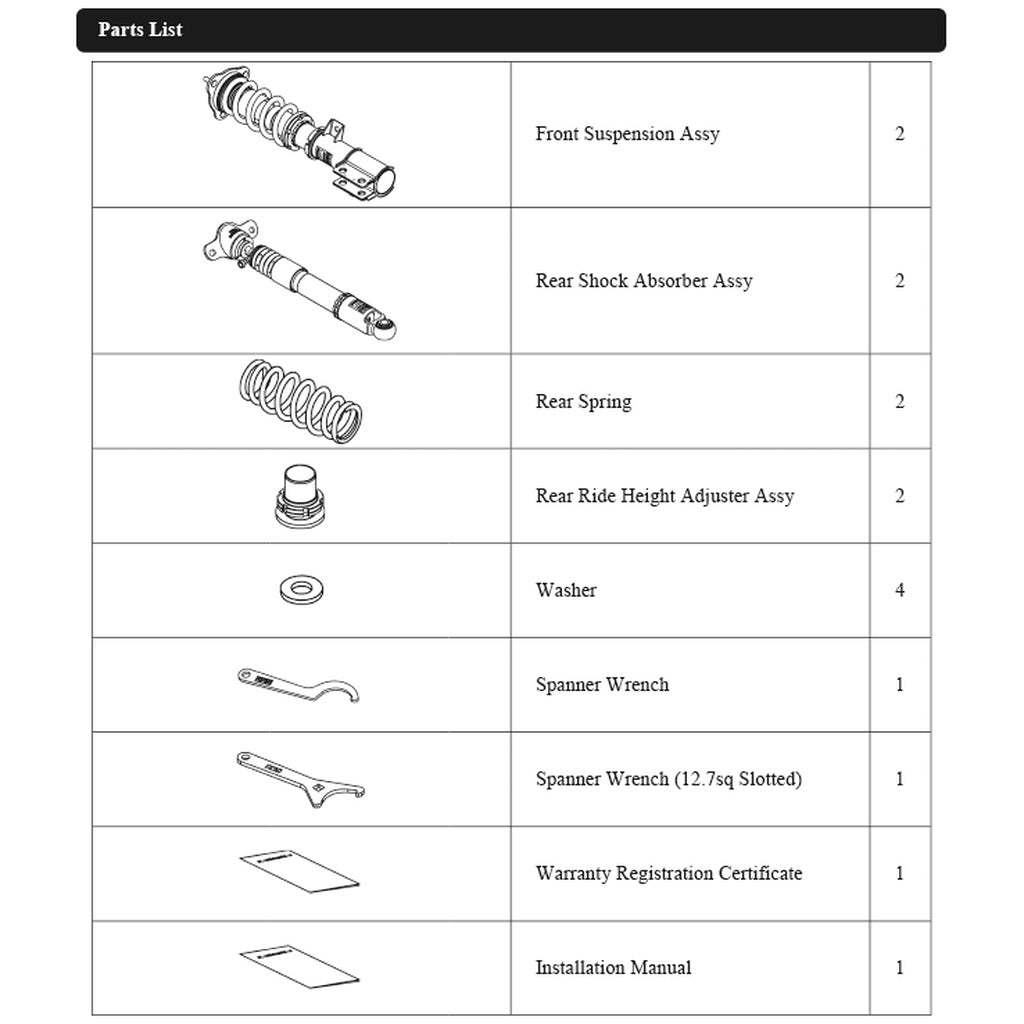 Parts List

| | | |
|---|---|---|
| | Front Suspension Assy | 2 |
| | Rear Shock Absorber Assy | 2 |
| | Rear Spring | 2 |
| | Rear Ride Height Adjuster Assy | 2 |
| | Washer | 4 |
| | Spanner Wrench | 1 |
| | Spanner Wrench (12.7sq Slotted) | 1 |
| | Warranty Registration Certificate | 1 |
| | Installation Manual | 1 |